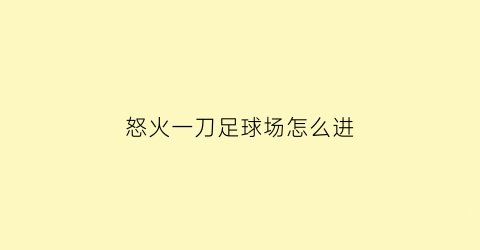 怒火一刀足球场怎么进